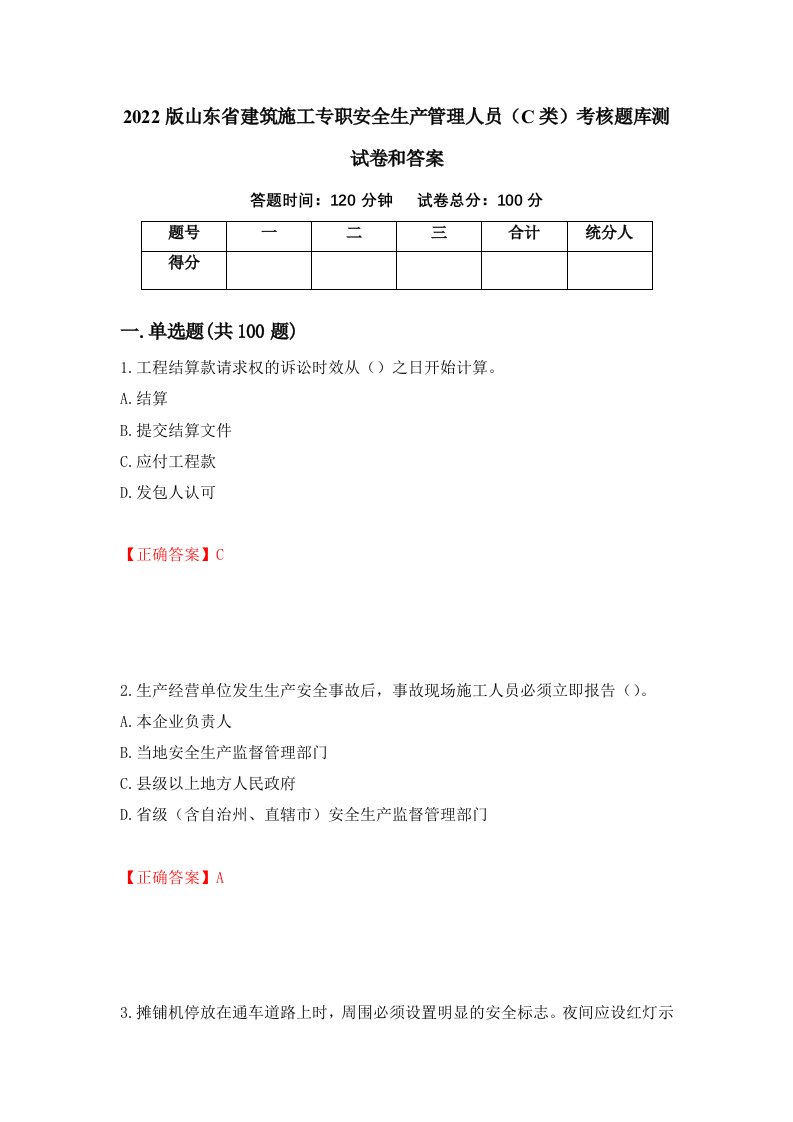 2022 版山东省建筑施工专职安全生产管理人员（C 类）考核题库测试卷和答案

答题时间：120 分钟　试卷总分：100 分

| 题号 | 一 | 二 | 三 | 合计 | 统分人 |
|---|---|---|---|---|---|
| 得分 | | | | | |

一.单选题(共 100 题)

1.工程结算款请求权的诉讼时效从（）之日开始计算。

A.结算

B.提交结算文件

C.应付工程款

D.发包人认可

【正确答案】C

2.生产经营单位发生生产安全事故后，事故现场施工人员必须立即报告（）。

A.本企业负责人

B.当地安全生产监督管理部门

C.县级以上地方人民政府

D.省级（含自治州、直辖市）安全生产监督管理部门

【正确答案】A

3.摊铺机停放在通车道路上时，周围必须设置明显的安全标志。夜间应设红灯示